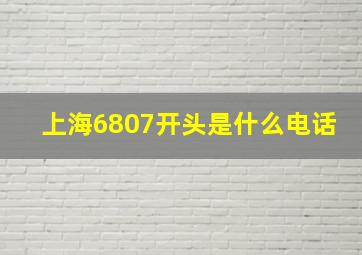 上海6807开头是什么电话